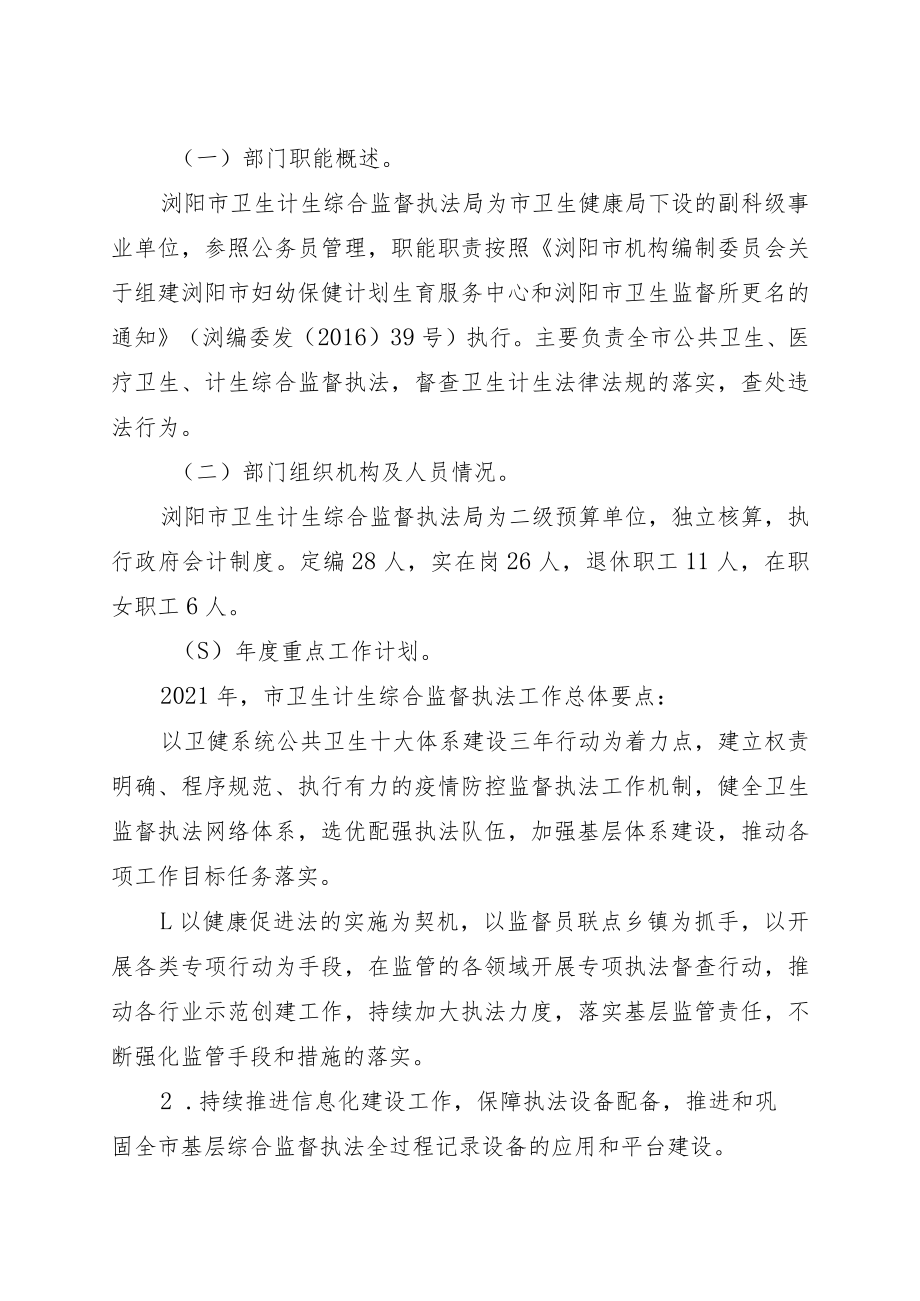 （一）部门职能概述。

浏阳市卫生计生综合监督执法局为市卫生健康局下设的副科级事业单位，参照公务员管理，职能职责按照《浏阳市机构编制委员会关于组建浏阳市妇幼保健计划生育服务中心和浏阳市卫生监督所更名的通知》（浏编委发（2016）39号）执行。主要负责全市公共卫生、医疗卫生、计生综合监督执法，督查卫生计生法律法规的落实，查处违法行为。

（二）部门组织机构及人员情况。

浏阳市卫生计生综合监督执法局为二级预算单位，独立核算，执行政府会计制度。定编28人，实在岗26人，退休职工11人，在职女职工6人。

（S）年度重点工作计划。

2021年，市卫生计生综合监督执法工作总体要点：

以卫健系统公共卫生十大体系建设三年行动为着力点，建立权责明确、程序规范、执行有力的疫情防控监督执法工作机制，健全卫生监督执法网络体系，选优配强执法队伍，加强基层体系建设，推动各项工作目标任务落实。

L以健康促进法的实施为契机，以监督员联点乡镇为抓手，以开展各类专项行动为手段，在监管的各领域开展专项执法督查行动，推动各行业示范创建工作，持续加大执法力度，落实基层监管责任，不断强化监管手段和措施的落实。

2．持续推进信息化建设工作，保障执法设备配备，推进和巩固全市基层综合监督执法全过程记录设备的应用和平台建设。